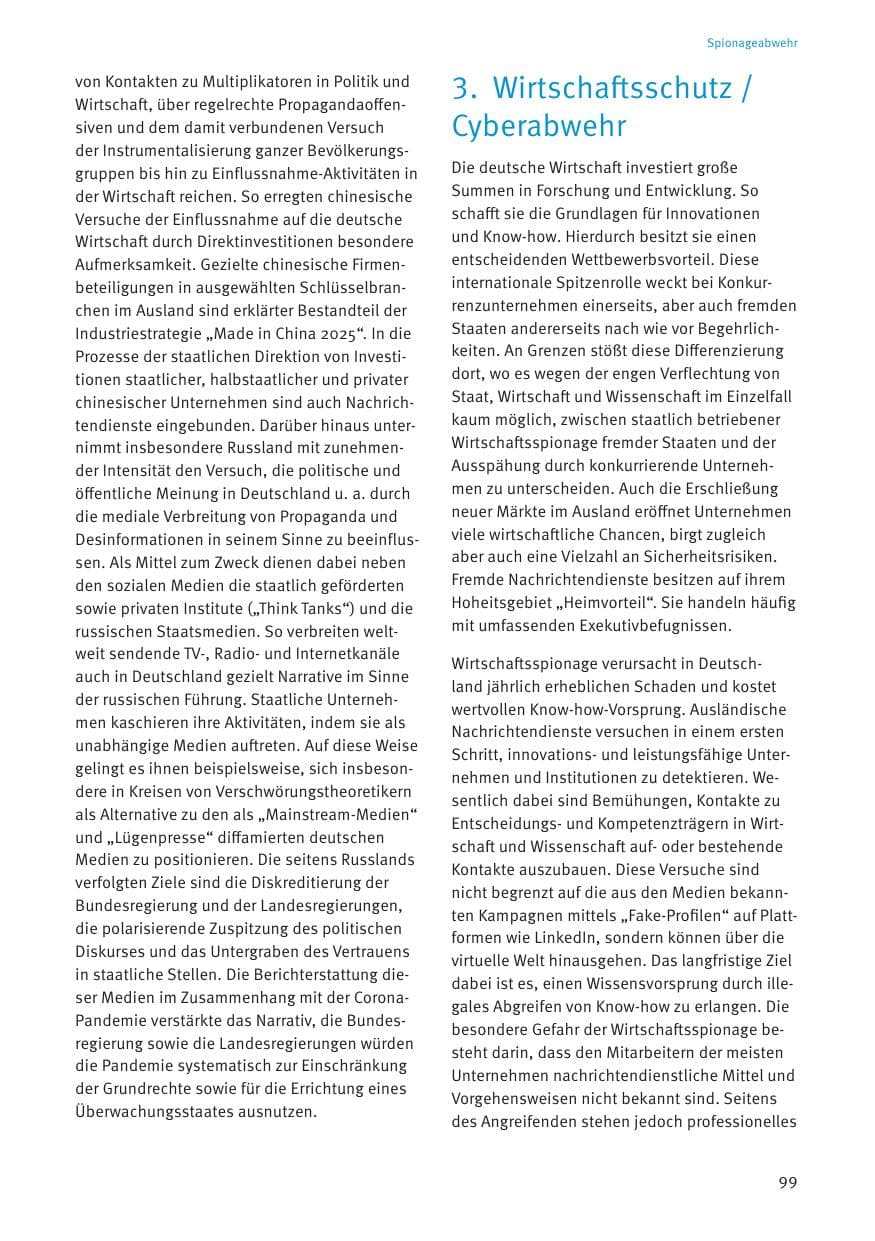 Spionageabwehr

von Kontakten zu Multiplikatoren in Politik und Wirtschaft, über regelrechte Propagandaoffensiven und dem damit verbundenen Versuch der Instrumentalisierung ganzer Bevölkerungsgruppen bis hin zu Einflussnahme-Aktivitäten in der Wirtschaft reichen. So erregten chinesische Versuche der Einflussnahme auf die deutsche Wirtschaft durch Direktinvestitionen besondere Aufmerksamkeit. Gezielte chinesische Firmenbeteiligungen in ausgewählten Schlüsselbranchen im Ausland sind erklärter Bestandteil der Industriestrategie „Made in China 2025“. In die Prozesse der staatlichen Direktion von Investitionen staatlicher, halbstaatlicher und privater chinesischer Unternehmen sind auch Nachrichtendienste eingebunden. Darüber hinaus unternimmt insbesondere Russland mit zunehmender Intensität den Versuch, die politische und öffentliche Meinung in Deutschland u. a. durch die mediale Verbreitung von Propaganda und Desinformationen in seinem Sinne zu beeinflussen. Als Mittel zum Zweck dienen dabei neben den sozialen Medien die staatlich geförderten sowie privaten Institute („Think Tanks“) und die russischen Staatsmedien. So verbreiten weltweit sendende TV-, Radio- und Internetkanäle auch in Deutschland gezielt Narrative im Sinne der russischen Führung. Staatliche Unternehmen kaschieren ihre Aktivitäten, indem sie als unabhängige Medien auftreten. Auf diese Weise gelingt es ihnen beispielsweise, sich insbesondere in Kreisen von Verschwörungstheoretikern als Alternative zu den als „Mainstream-Medien“ und „Lügenpresse“ diffamierten deutschen Medien zu positionieren. Die seitens Russlands verfolgten Ziele sind die Diskreditierung der Bundesregierung und der Landesregierungen, die polarisierende Zuspitzung des politischen Diskurses und das Untergraben des Vertrauens in staatliche Stellen. Die Berichterstattung dieser Medien im Zusammenhang mit der Corona-Pandemie verstärkte das Narrativ, die Bundesregierung sowie die Landesregierungen würden die Pandemie systematisch zur Einschränkung der Grundrechte sowie für die Errichtung eines Überwachungsstaates ausnutzen.

3. Wirtschaftsschutz / Cyberabwehr

Die deutsche Wirtschaft investiert große Summen in Forschung und Entwicklung. So schafft sie die Grundlagen für Innovationen und Know-how. Hierdurch besitzt sie einen entscheidenden Wettbewerbsvorteil. Diese internationale Spitzenrolle weckt bei Konkurrenzunternehmen einerseits, aber auch fremden Staaten andererseits nach wie vor Begehrlichkeiten. An Grenzen stößt diese Differenzierung dort, wo es wegen der engen Verflechtung von Staat, Wirtschaft und Wissenschaft im Einzelfall kaum möglich, zwischen staatlich betriebener Wirtschaftsspionage fremder Staaten und der Ausspähung durch konkurrierende Unternehmen zu unterscheiden. Auch die Erschließung neuer Märkte im Ausland eröffnet Unternehmen viele wirtschaftliche Chancen, birgt zugleich aber auch eine Vielzahl an Sicherheitsrisiken. Fremde Nachrichtendienste besitzen auf ihrem Hoheitsgebiet „Heimvorteil“. Sie handeln häufig mit umfassenden Exekutivbefugnissen.

Wirtschaftsspionage verursacht in Deutschland jährlich erheblichen Schaden und kostet wertvollen Know-how-Vorsprung. Ausländische Nachrichtendienste versuchen in einem ersten Schritt, innovations- und leistungsfähige Unternehmen und Institutionen zu detektieren. Wesentlich dabei sind Bemühungen, Kontakte zu Entscheidungs- und Kompetenzträgern in Wirtschaft und Wissenschaft auf- oder bestehende Kontakte auszubauen. Diese Versuche sind nicht begrenzt auf die aus den Medien bekannten Kampagnen mittels „Fake-Profilen“ auf Plattformen wie LinkedIn, sondern können über die virtuelle Welt hinausgehen. Das langfristige Ziel dabei ist es, einen Wissensvorsprung durch illegales Abgreifen von Know-how zu erlangen. Die besondere Gefahr der Wirtschaftsspionage besteht darin, dass den Mitarbeitern der meisten Unternehmen nachrichtendienstliche Mittel und Vorgehensweisen nicht bekannt sind. Seitens des Angreifenden stehen jedoch professionelles

99